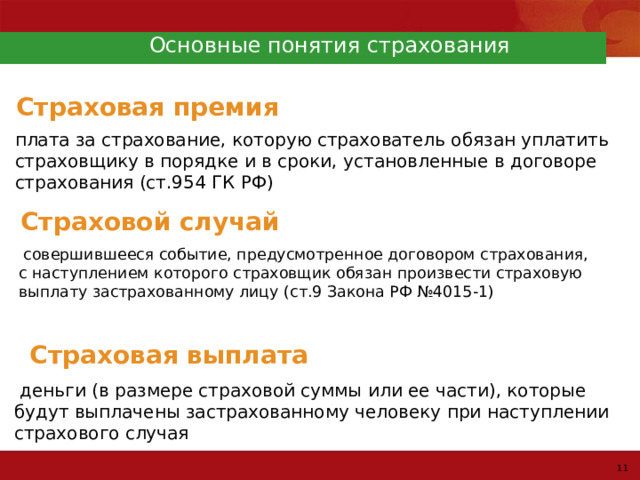 Основные понятия страхования

Страховая премия

плата за страхование, которую страхователь обязан уплатить страховщику в порядке и в сроки, установленные в договоре страхования (ст.954 ГК РФ)

Страховой случай

совершившееся событие, предусмотренное договором страхования, с наступлением которого страховщик обязан произвести страховую выплату застрахованному лицу (ст.9 Закона РФ №4015-1)

Страховая выплата

деньги (в размере страховой суммы или ее части), которые будут выплачены застрахованному человеку при наступлении страхового случая

11